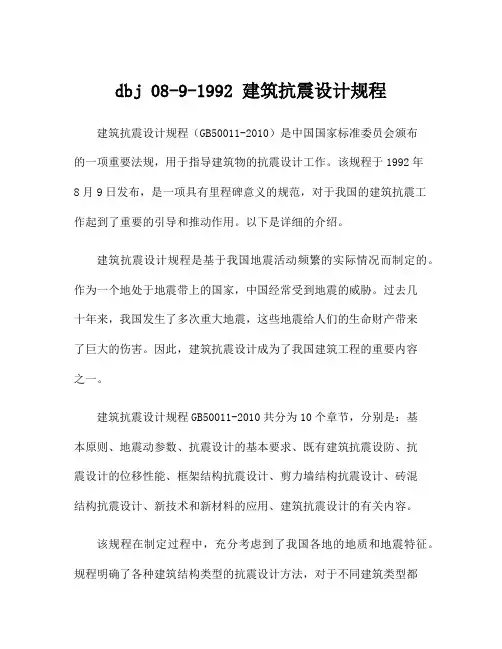 dbj 08-9-1992 建筑抗震设计规程

建筑抗震设计规程（GB50011-2010）是中国国家标准委员会颁布的一项重要法规，用于指导建筑物的抗震设计工作。该规程于 1992 年 8 月 9 日发布，是一项具有里程碑意义的规范，对于我国的建筑抗震工作起到了重要的引导和推动作用。以下是详细的介绍。

建筑抗震设计规程是基于我国地震活动频繁的实际情况而制定的。作为一个地处于地震带上的国家，中国经常受到地震的威胁。过去几十年来，我国发生了多次重大地震，这些地震给人们的生命财产带来了巨大的伤害。因此，建筑抗震设计成为了我国建筑工程的重要内容之一。

建筑抗震设计规程 GB50011-2010 共分为 10 个章节，分别是：基本原则、地震动参数、抗震设计的基本要求、既有建筑抗震设防、抗震设计的位移性能、框架结构抗震设计、剪力墙结构抗震设计、砖混结构抗震设计、新技术和新材料的应用、建筑抗震设计的有关内容。

该规程在制定过程中，充分考虑到了我国各地的地质和地震特征。规程明确了各种建筑结构类型的抗震设计方法，对于不同建筑类型都